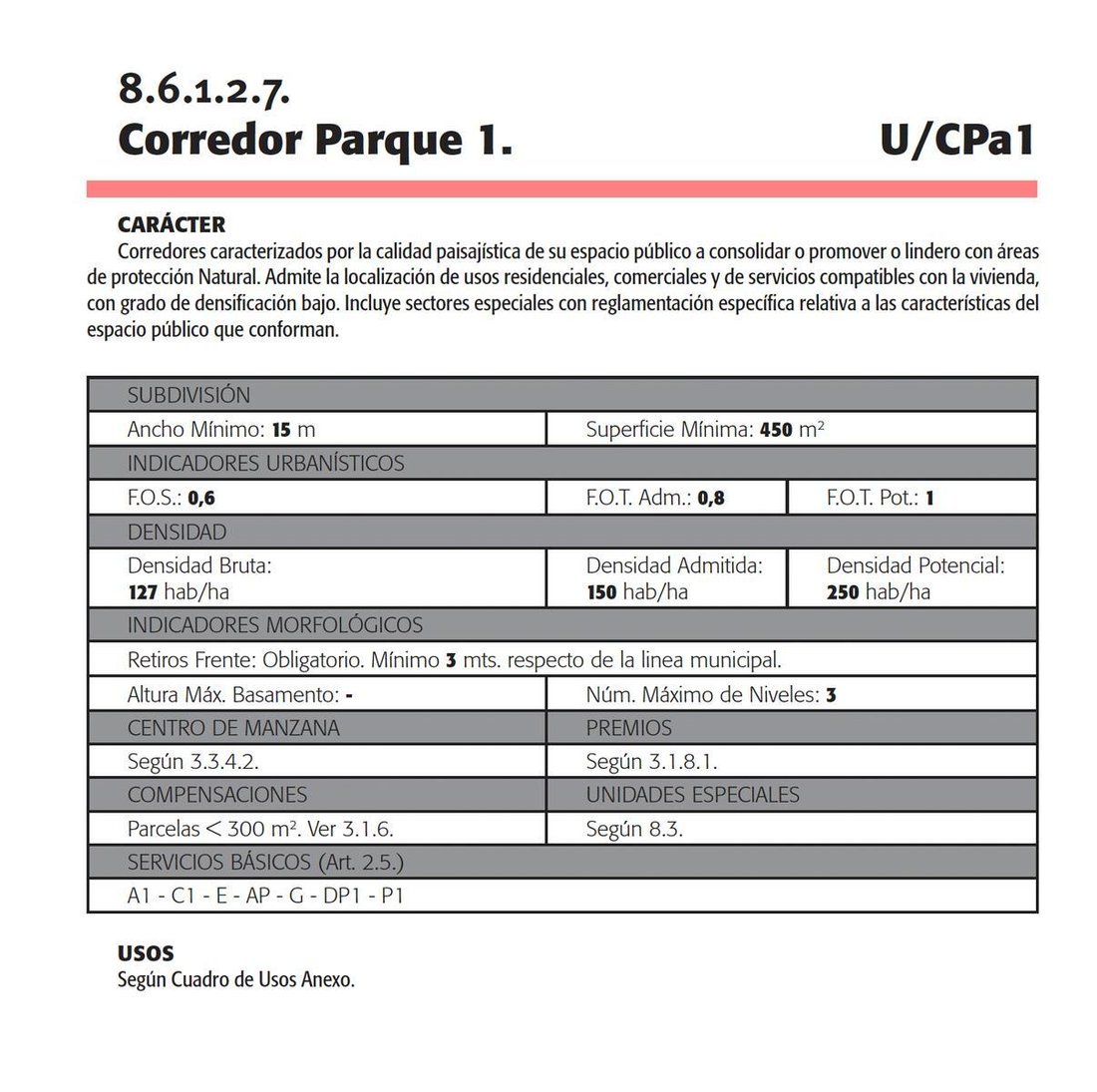 8.6.1.2.7.
Corredor Parque 1.
U/CPa1

CARÁCTER
Corredores caracterizados por la calidad paisajística de su espacio público a consolidar o promover o lindero con áreas de protección Natural. Admite la localización de usos residenciales, comerciales y de servicios compatibles con la vivienda, con grado de densificación bajo. Incluye sectores especiales con reglamentación específica relativa a las características del espacio público que conforman.

| SUBDIVISIÓN | | |
|---|---|---|
| Ancho Mínimo: 15 m | Superficie Mínima: 450 $m^2$ | |
| INDICADORES URBANÍSTICOS | | |
| F.O.S.: 0,6 | F.O.T. Adm.: 0,8 | F.O.T. Pot.: 1 |
| DENSIDAD | | |
| Densidad Bruta: 127 hab/ha | Densidad Admitida: 150 hab/ha | Densidad Potencial: 250 hab/ha |
| INDICADORES MORFOLÓGICOS | | |
| Retiros Frente: Obligatorio. Mínimo 3 mts. respecto de la linea municipal. | | |
| Altura Máx. Basamento: - | Núm. Máximo de Niveles: 3 | |
| CENTRO DE MANZANA | PREMIOS | |
| Según 3.3.4.2. | Según 3.1.8.1. | |
| COMPENSACIONES | UNIDADES ESPECIALES | |
| Parcelas < 300 $m^2$. Ver 3.1.6. | Según 8.3. | |
| SERVICIOS BÁSICOS (Art. 2.5.) | | |
| A1 - C1 - E - AP - G - DP1 - P1 | | |

USOS
Según Cuadro de Usos Anexo.